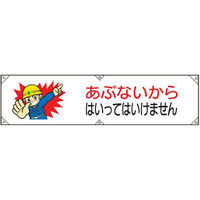 あぶないから
はいってはいけません